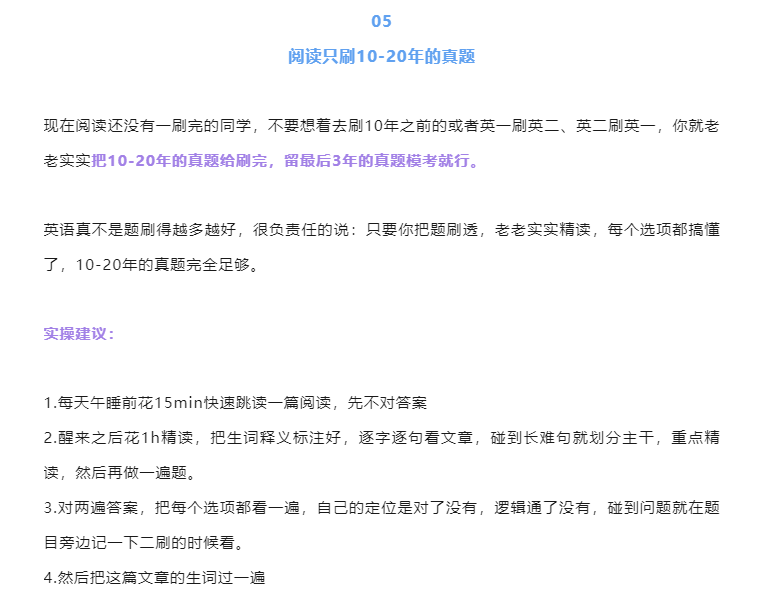 05

阅读只刷10-20年的真题

现在阅读还没有一刷完的同学，不要想着去刷10年之前的或者英一刷英二、英二刷英一，你就老老实实把10-20年的真题给刷完，留最后3年的真题模考就行。

英语真不是题刷得越多越好，很负责任的说：只要你把题刷透，老老实实精读，每个选项都搞懂了，10-20年的真题完全足够。

实操建议：

1.每天午睡前花15min快速跳读一篇阅读，先不对答案
2.醒来之后花1h精读，把生词释义标注好，逐字逐句看文章，碰到长难句就划分主干，重点精读，然后再做一遍题。
3.对两遍答案，把每个选项都看一遍，自己的定位是对了没有，逻辑通了没有，碰到问题就在题目旁边记一下二刷的时候看。
4.然后把这篇文章的生词过一遍